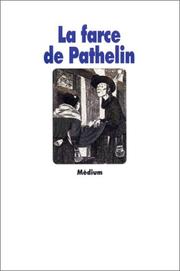 La farce de Pathelin

Médium